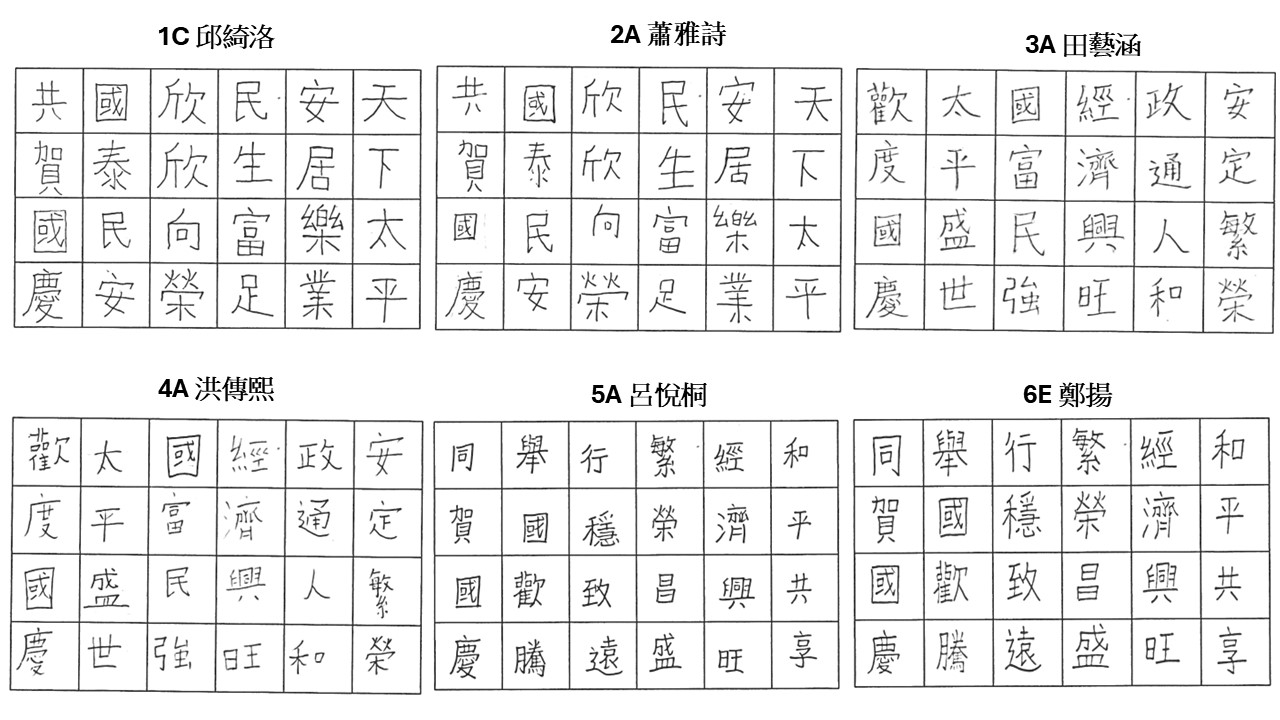 1C 邱綺洛

| 共 | 國 | 欣 | 民 | 安 | 天 |
|---|---|---|---|---|---|
| 賀 | 泰 | 欣 | 生 | 居 | 下 |
| 國 | 民 | 向 | 富 | 樂 | 太 |
| 慶 | 安 | 榮 | 足 | 業 | 平 |

2A 蕭雅詩

| 共 | 國 | 欣 | 民 | 安 | 天 |
|---|---|---|---|---|---|
| 賀 | 泰 | 欣 | 生 | 居 | 下 |
| 國 | 民 | 向 | 富 | 樂 | 太 |
| 慶 | 安 | 榮 | 足 | 業 | 平 |

3A 田藝涵

| 歡 | 太 | 國 | 經 | 政 | 安 |
|---|---|---|---|---|---|
| 度 | 平 | 富 | 濟 | 通 | 定 |
| 國 | 盛 | 民 | 興 | 人 | 繁 |
| 慶 | 世 | 強 | 旺 | 和 | 榮 |

4A 洪傳熙

| 歡 | 太 | 國 | 經 | 政 | 安 |
|---|---|---|---|---|---|
| 度 | 平 | 富 | 濟 | 通 | 定 |
| 國 | 盛 | 民 | 興 | 人 | 繁 |
| 慶 | 世 | 強 | 旺 | 和 | 榮 |

5A 呂悅桐

| 同 | 舉 | 行 | 繁 | 經 | 和 |
|---|---|---|---|---|---|
| 賀 | 國 | 穩 | 榮 | 濟 | 平 |
| 國 | 歡 | 致 | 昌 | 興 | 共 |
| 慶 | 騰 | 遠 | 盛 | 旺 | 享 |

6E 鄭揚

| 同 | 舉 | 行 | 繁 | 經 | 和 |
|---|---|---|---|---|---|
| 賀 | 國 | 穩 | 榮 | 濟 | 平 |
| 國 | 歡 | 致 | 昌 | 興 | 共 |
| 慶 | 騰 | 遠 | 盛 | 旺 | 享 |